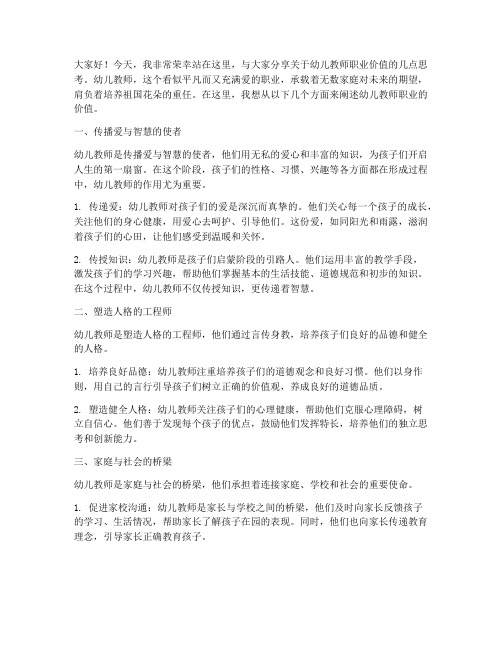 大家好！今天，我非常荣幸站在这里，与大家分享关于幼儿教师职业价值的几点思考。幼儿教师，这个看似平凡而又充满爱的职业，承载着无数家庭对未来的期望，肩负着培养祖国花朵的重任。在这里，我想从以下几个方面来阐述幼儿教师职业的价值。

一、传播爱与智慧的使者

幼儿教师是传播爱与智慧的使者，他们用无私的爱心和丰富的知识，为孩子们开启人生的第一扇窗。在这个阶段，孩子们的性格、习惯、兴趣等各方面都在形成过程中，幼儿教师的作用尤为重要。

1. 传递爱：幼儿教师对孩子们的爱是深沉而真挚的。他们关心每一个孩子的成长，关注他们的身心健康，用爱心去呵护、引导他们。这份爱，如同阳光和雨露，滋润着孩子们的心田，让他们感受到温暖和关怀。

2. 传授知识：幼儿教师是孩子们启蒙阶段的引路人。他们运用丰富的教学手段，激发孩子们的学习兴趣，帮助他们掌握基本的生活技能、道德规范和初步的知识。在这个过程中，幼儿教师不仅传授知识，更传递着智慧。

二、塑造人格的工程师

幼儿教师是塑造人格的工程师，他们通过言传身教，培养孩子们良好的品德和健全的人格。

1. 培养良好品德：幼儿教师注重培养孩子们的道德观念和良好习惯。他们以身作则，用自己的言行引导孩子们树立正确的价值观，养成良好的道德品质。

2. 塑造健全人格：幼儿教师关注孩子们的心理健康，帮助他们克服心理障碍，树立自信心。他们善于发现每个孩子的优点，鼓励他们发挥特长，培养他们的独立思考和创新能力。

三、家庭与社会的桥梁

幼儿教师是家庭与社会的桥梁，他们承担着连接家庭、学校和社会的重要使命。

1. 促进家校沟通：幼儿教师是家长与学校之间的桥梁，他们及时向家长反馈孩子的学习、生活情况，帮助家长了解孩子在园的表现。同时，他们也向家长传递教育理念，引导家长正确教育孩子。